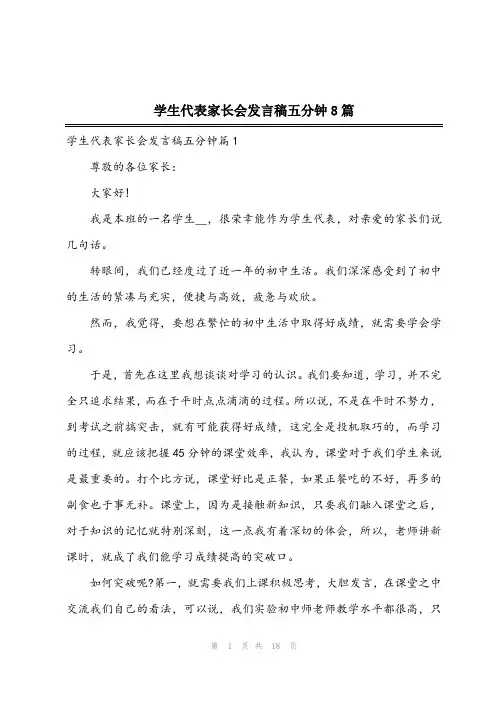 学生代表家长会发言稿五分钟8篇

学生代表家长会发言稿五分钟篇1

尊敬的各位家长：

大家好！

我是本班的一名学生__，很荣幸能作为学生代表，对亲爱的家长们说几句话。

转眼间，我们已经度过了近一年的初中生活。我们深深感受到了初中的生活的紧凑与充实，便捷与高效，疲惫与欢欣。

然而，我觉得，要想在繁忙的初中生活中取得好成绩，就需要学会学习。

于是，首先在这里我想谈谈对学习的认识。我们要知道，学习，并不完全只追求结果，而在于平时点点滴滴的过程。所以说，不是在平时不努力，到考试之前搞突击，就有可能获得好成绩，这完全是投机取巧的，而学习的过程，就应该把握45分钟的课堂效率，我认为，课堂对于我们学生来说是最重要的。打个比方说，课堂好比是正餐，如果正餐吃的不好，再多的副食也于事无补。课堂上，因为是接触新知识，只要我们融入课堂之后，对于知识的记忆就特别深刻，这一点我有着深切的体会，所以，老师讲新课时，就成了我们能学习成绩提高的突破口。

如何突破呢?第一，就需要我们上课积极思考，大胆发言，在课堂之中交流我们自己的看法，可以说，我们实验初中师老师教学水平都很高，只

第 1 页 共 18 页